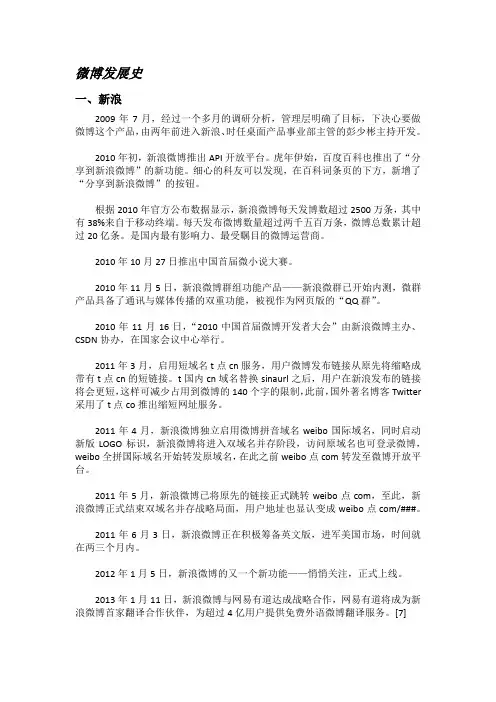 微博发展史

一、新浪

2009 年 7 月，经过一个多月的调研分析，管理层明确了目标，下决心要做微博这个产品，由两年前进入新浪、时任桌面产品事业部主管的彭少彬主持开发。

2010 年初，新浪微博推出 API 开放平台。虎年伊始，百度百科也推出了“分享到新浪微博”的新功能。细心的科友可以发现，在百科词条页的下方，新增了“分享到新浪微博”的按钮。

根据 2010 年官方公布数据显示，新浪微博每天发博数超过 2500 万条，其中有 38%来自于移动终端。每天发布微博数量超过两千五百万条，微博总数累计超过 20 亿条。是国内最有影响力、最受瞩目的微博运营商。

2010 年 10 月 27 日推出中国首届微小说大赛。

2010 年 11 月 5 日，新浪微博群组功能产品——新浪微群已开始内测，微群产品具备了通讯与媒体传播的双重功能，被视作为网页版的“QQ 群”。

2010 年 11 月 16 日，“2010 中国首届微博开发者大会”由新浪微博主办、CSDN 协办，在国家会议中心举行。

2011 年 3 月，启用短域名 t 点 cn 服务，用户微博发布链接从原先将缩略成带有 t 点 cn 的短链接。t 国内 cn 域名替换 sinaurl 之后，用户在新浪发布的链接将会更短，这样可减少占用到微博的 140 个字的限制，此前，国外著名博客 Twitter 采用了 t 点 co 推出缩短网址服务。

2011 年 4 月，新浪微博独立启用微博拼音域名 weibo 国际域名，同时启动新版 LOGO 标识，新浪微博将进入双域名并存阶段，访问原域名也可登录微博，weibo 全拼国际域名开始转发原域名，在此之前 weibo 点 com 转发至微博开放平台。

2011 年 5 月，新浪微博已将原先的链接正式跳转 weibo 点 com，至此，新浪微博正式结束双域名并存战略局面，用户地址也显认变成 weibo 点 com/###。

2011 年 6 月 3 日，新浪微博正在积极筹备英文版，进军美国市场，时间就在两三个月内。

2012 年 1 月 5 日，新浪微博的又一个新功能——悄悄关注，正式上线。

2013 年 1 月 11 日，新浪微博与网易有道达成战略合作，网易有道将成为新浪微博首家翻译合作伙伴，为超过 4 亿用户提供免费外语微博翻译服务。[7]